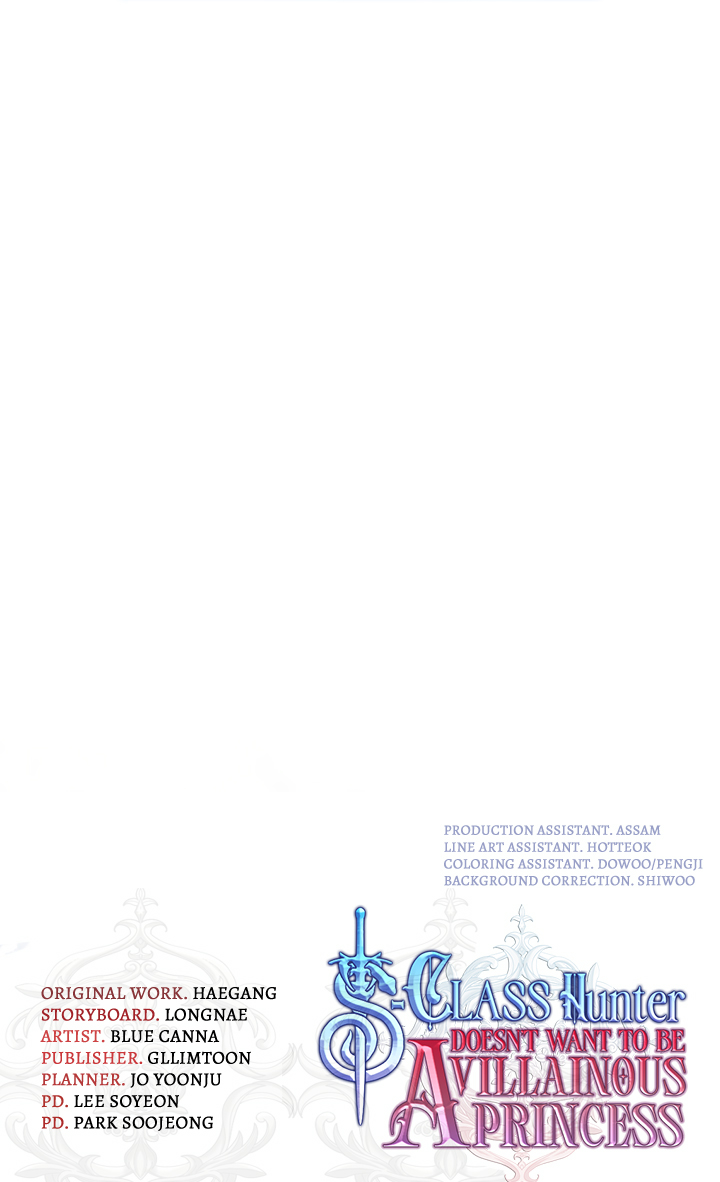 PRODUCTION ASSISTANT. ASSAM
LINE ART ASSISTANT. HOTTEOK
COLORING ASSISTANT. DOWOO/PENGJI
BACKGROUND CORRECTION. SHIWOO

ORIGINAL WORK. HAEGANG
STORYBOARD. LONGNAE
ARTIST. BLUE CANNA
PUBLISHER. GLLIMTOON
PLANNER. JO YOONJU
PD. LEE SOYEON
PD. PARK SOOJEONG

S-CLASS HUNTER DOESN'T WANT TO BE A VILLAINOUS PRINCESS